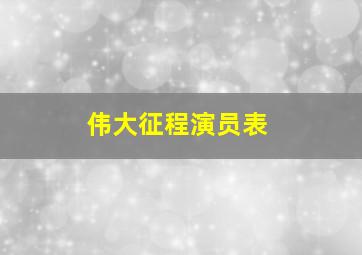 伟大征程演员表